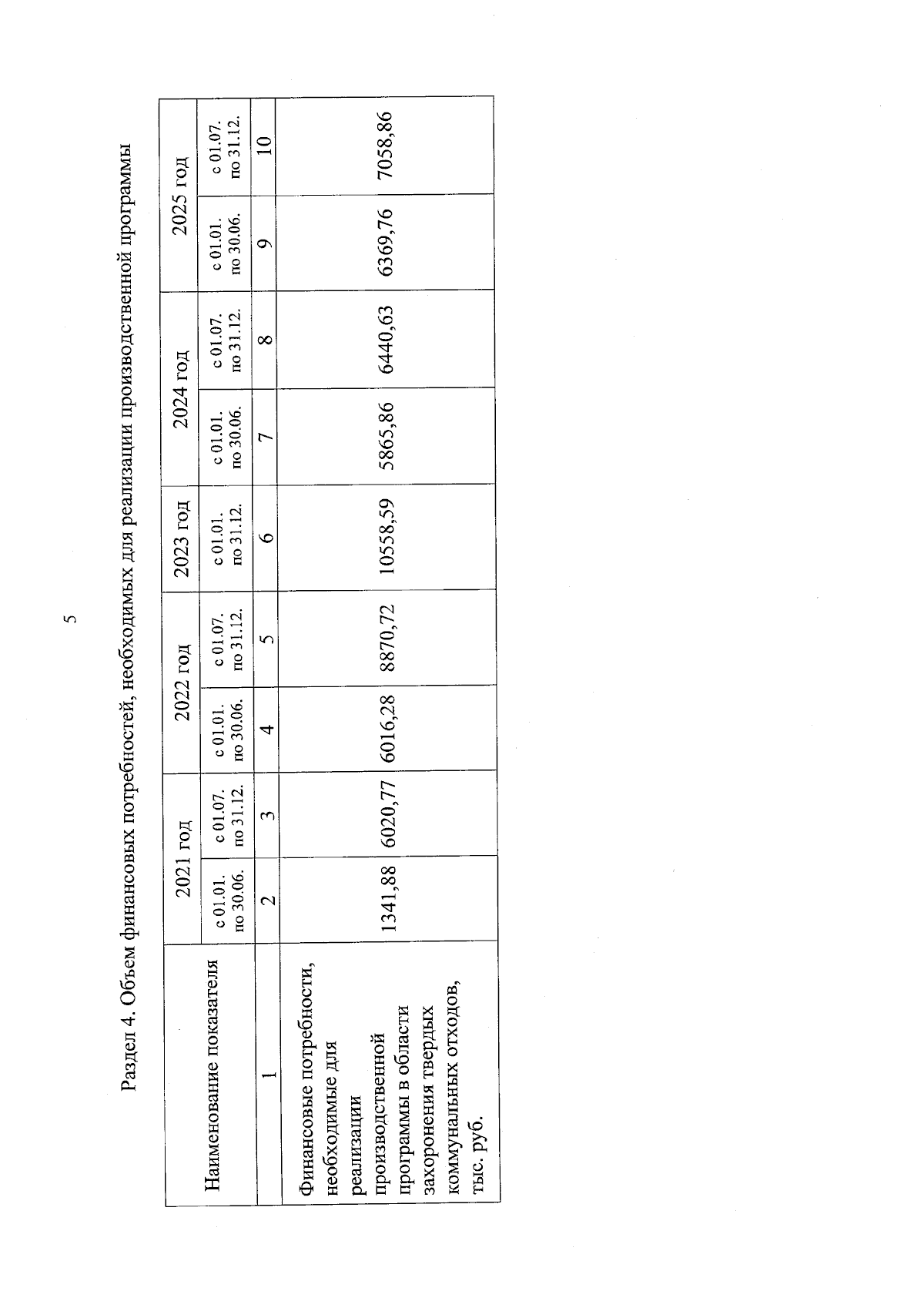 5

Раздел 4. Объем финансовых потребностей, необходимых для реализации производственной программы

| Наименование показателя | 2021 год | | 2022 год | | 2023 год | 2024 год | | 2025 год | |
|---|---|---|---|---|---|---|---|---|---|
| | с 01.01. по 30.06. | с 01.07. по 31.12. | с 01.01. по 30.06. | с 01.07. по 31.12. | с 01.01. по 31.12. | с 01.01. по 30.06. | с 01.07. по 31.12. | с 01.01. по 30.06. | с 01.07. по 31.12. |
| 1 | 2 | 3 | 4 | 5 | 6 | 7 | 8 | 9 | 10 |
| Финансовые потребности, необходимые для реализации производственной программы в области захоронения твердых коммунальных отходов, тыс. руб. | 1341,88 | 6020,77 | 6016,28 | 8870,72 | 10558,59 | 5865,86 | 6440,63 | 6369,76 | 7058,86 |